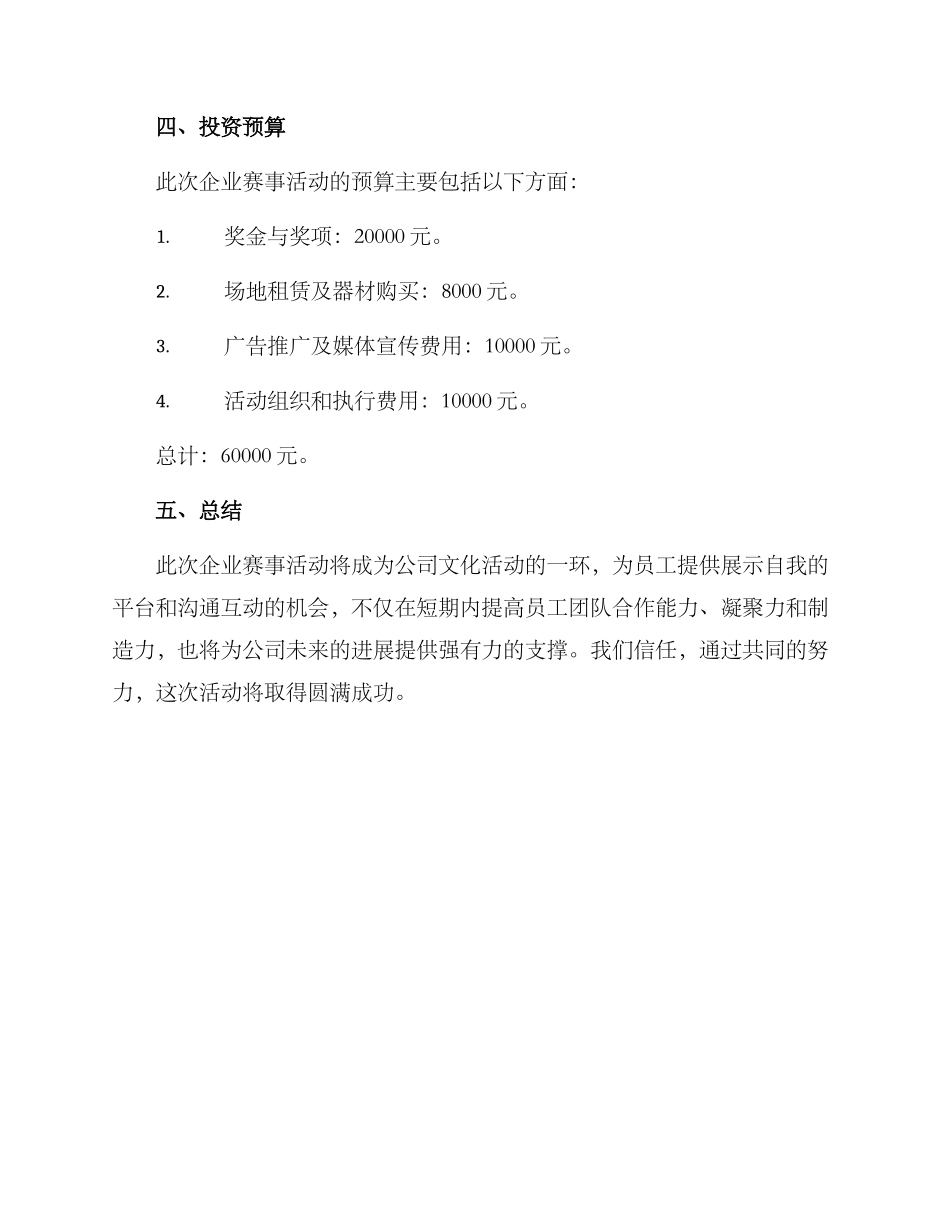 四、投资预算

此次企业赛事活动的预算主要包括以下方面：

1. 奖金与奖项：20000 元。

2. 场地租赁及器材购买：8000 元。

3. 广告推广及媒体宣传费用：10000 元。

4. 活动组织和执行费用：10000 元。

总计：60000 元。

五、总结

此次企业赛事活动将成为公司文化活动的一环，为员工提供展示自我的平台和沟通互动的机会，不仅在短期内提高员工团队合作能力、凝聚力和制造力，也将为公司未来的进展提供强有力的支撑。我们信任，通过共同的努力，这次活动将取得圆满成功。